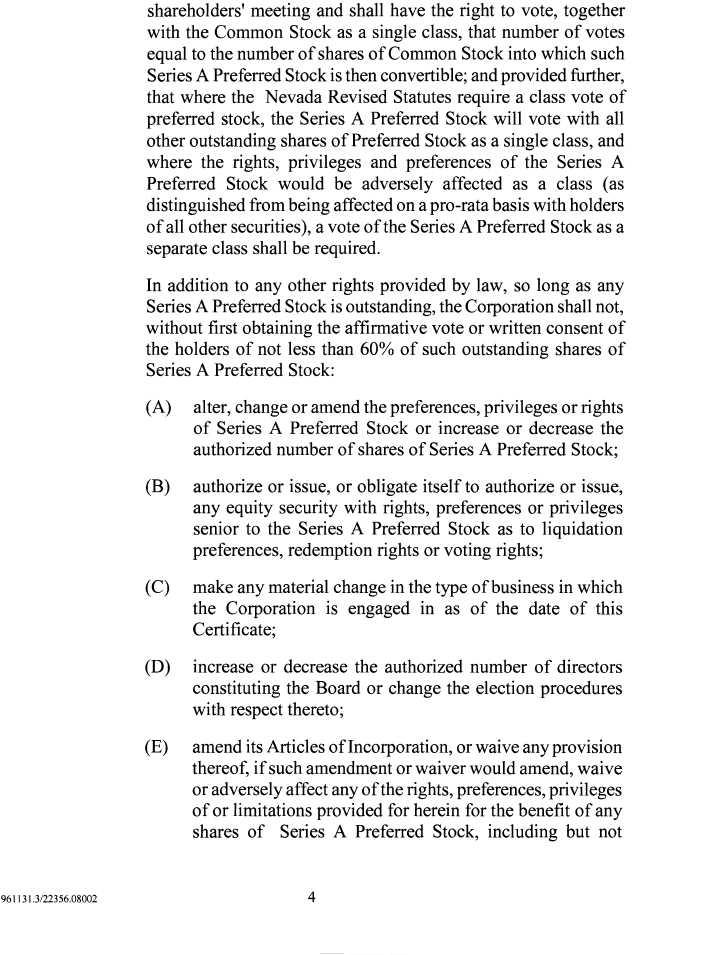 shareholders' meeting and shall have the right to vote, together with the Common Stock as a single class, that number of votes equal to the number of shares of Common Stock into which such Series A Preferred Stock is then convertible; and provided further, that where the Nevada Revised Statutes require a class vote of preferred stock, the Series A Preferred Stock will vote with all other outstanding shares of Preferred Stock as a single class, and where the rights, privileges and preferences of the Series A Preferred Stock would be adversely affected as a class (as distinguished from being affected on a pro-rata basis with holders of all other securities), a vote of the Series A Preferred Stock as a separate class shall be required.

In addition to any other rights provided by law, so long as any Series A Preferred Stock is outstanding, the Corporation shall not, without first obtaining the affirmative vote or written consent of the holders of not less than 60% of such outstanding shares of Series A Preferred Stock:

(A) alter, change or amend the preferences, privileges or rights of Series A Preferred Stock or increase or decrease the authorized number of shares of Series A Preferred Stock;

(B) authorize or issue, or obligate itself to authorize or issue, any equity security with rights, preferences or privileges senior to the Series A Preferred Stock as to liquidation preferences, redemption rights or voting rights;

(C) make any material change in the type of business in which the Corporation is engaged in as of the date of this Certificate;

(D) increase or decrease the authorized number of directors constituting the Board or change the election procedures with respect thereto;

(E) amend its Articles of Incorporation, or waive any provision thereof, if such amendment or waiver would amend, waive or adversely affect any of the rights, preferences, privileges of or limitations provided for herein for the benefit of any shares of Series A Preferred Stock, including but not

961131.3/22356.08002

4